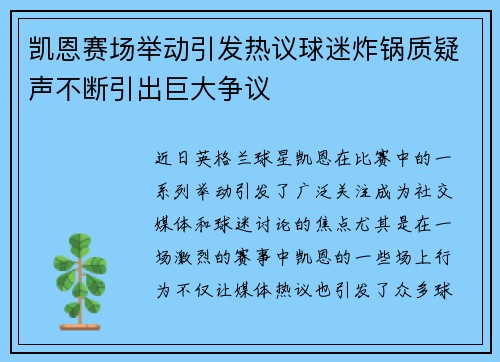 凯恩赛场举动引发热议球迷炸锅质疑声不断引出巨大争议

近日英格兰球星凯恩在比赛中的一系列举动引发了广泛关注成为社交媒体和球迷讨论的焦点尤其是在一场激烈的赛事中凯恩的一些场上行为不仅让媒体热议也引发了众多球